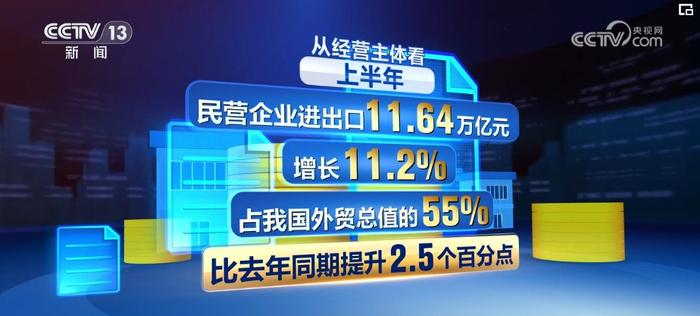 CCTV 13
新闻

央视网
CCTV.com

从经营主体看
上半年
民营企业进出口11.64万亿元
增长11.2%
占我国外贸总值的55%
比去年同期提升2.5个百分点